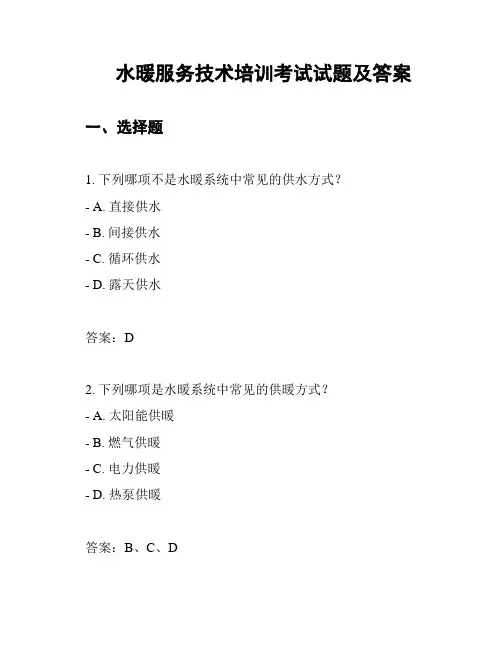 水暖服务技术培训考试试题及答案

一、选择题

1. 下列哪项不是水暖系统中常见的供水方式？

- A. 直接供水

- B. 间接供水

- C. 循环供水

- D. 露天供水

答案：D

2. 下列哪项是水暖系统中常见的供暖方式？

- A. 太阳能供暖

- B. 燃气供暖

- C. 电力供暖

- D. 热泵供暖

答案：B、C、D